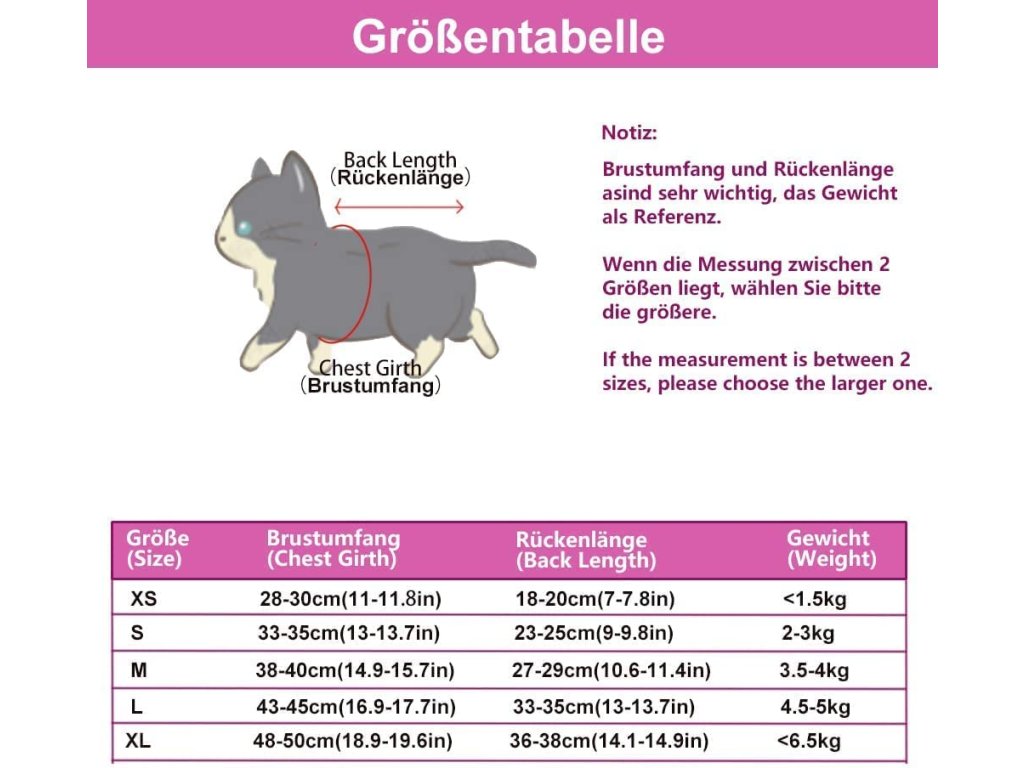 Größentabelle

Back Length
(Rückenlänge)

Chest Girth
(Brustumfang)

Notiz:

Brustumfang und Rückenlänge asind sehr wichtig, das Gewicht als Referenz.

Wenn die Messung zwischen 2 Größen liegt, wählen Sie bitte die größere.

If the measurement is between 2 sizes, please choose the larger one.

| Größe (Size) | Brustumfang (Chest Girth) | Rückenlänge (Back Length) | Gewicht (Weight) |
|---|---|---|---|
| XS | 28-30cm(11-11.8in) | 18-20cm(7-7.8in) | <1.5kg |
| S | 33-35cm(13-13.7in) | 23-25cm(9-9.8in) | 2-3kg |
| M | 38-40cm(14.9-15.7in) | 27-29cm(10.6-11.4in) | 3.5-4kg |
| L | 43-45cm(16.9-17.7in) | 33-35cm(13-13.7in) | 4.5-5kg |
| XL | 48-50cm(18.9-19.6in) | 36-38cm(14.1-14.9in) | <6.5kg |